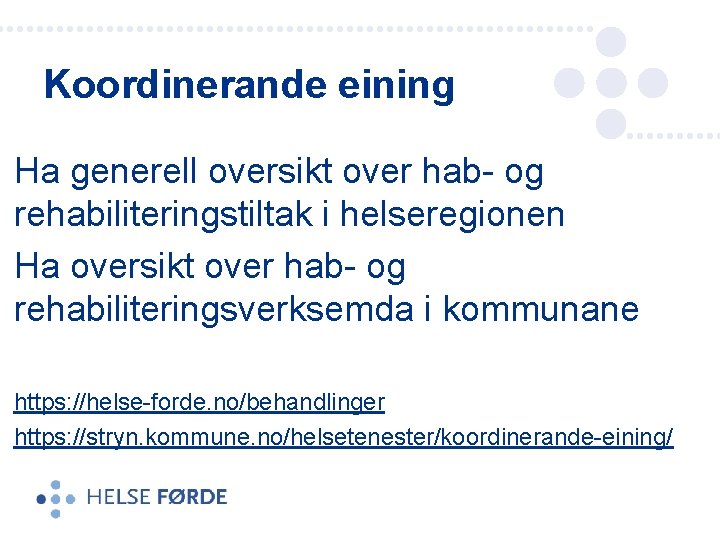 Koordinerande eining

Ha generell oversikt over hab- og rehabiliteringstiltak i helseregionen

Ha oversikt over hab- og rehabiliteringsverksemda i kommunane

https://helse-forde.no/behandlinger

https://stryn.kommune.no/helsetenester/koordinerande-eining/

HELSE FØRDE